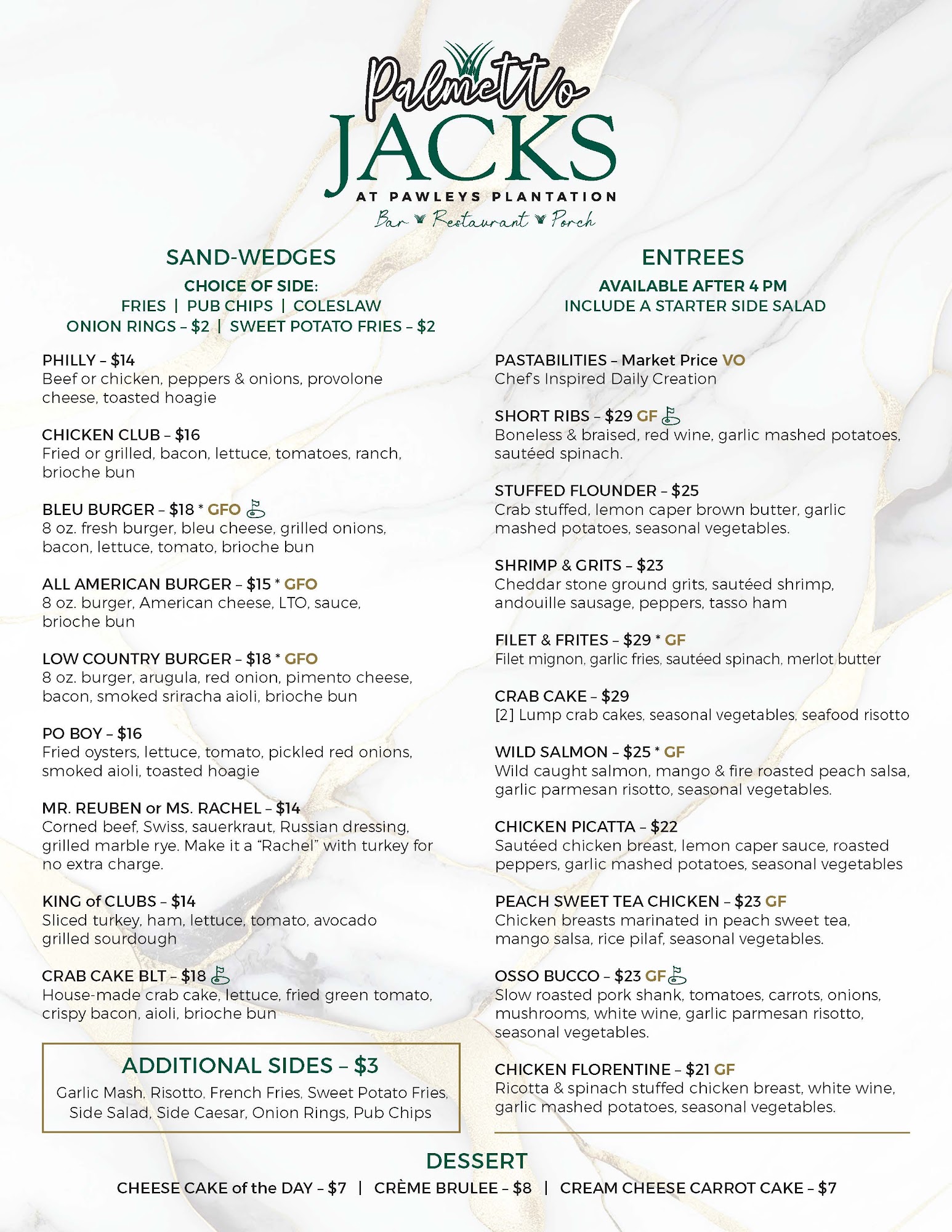 Palmetto
JACKS
AT PAWLEYS PLANTATION
Bar Restaurant Porch

SAND-WEDGES
CHOICE OF SIDE:
FRIES | PUB CHIPS | COLESLAW
ONION RINGS – $2 | SWEET POTATO FRIES – $2

PHILLY – $14
Beef or chicken, peppers & onions, provolone cheese, toasted hoagie

CHICKEN CLUB – $16
Fried or grilled, bacon, lettuce, tomatoes, ranch, brioche bun

BLEU BURGER – $18 * GFO
8 oz. fresh burger, bleu cheese, grilled onions, bacon, lettuce, tomato, brioche bun

ALL AMERICAN BURGER – $15 * GFO
8 oz. burger, American cheese, LTO, sauce, brioche bun

LOW COUNTRY BURGER – $18 * GFO
8 oz. burger, arugula, red onion, pimento cheese, bacon, smoked sriracha aioli, brioche bun

PO BOY – $16
Fried oysters, lettuce, tomato, pickled red onions, smoked aioli, toasted hoagie

MR. REUBEN or MS. RACHEL – $14
Corned beef, Swiss, sauerkraut, Russian dressing, grilled marble rye. Make it a "Rachel" with turkey for no extra charge.

KING of CLUBS – $14
Sliced turkey, ham, lettuce, tomato, avocado grilled sourdough

CRAB CAKE BLT – $18
House-made crab cake, lettuce, fried green tomato, crispy bacon, aioli, brioche bun

ADDITIONAL SIDES – $3
Garlic Mash, Risotto, French Fries, Sweet Potato Fries, Side Salad, Side Caesar, Onion Rings, Pub Chips

ENTREES
AVAILABLE AFTER 4 PM
INCLUDE A STARTER SIDE SALAD

PASTABILITIES – Market Price VO
Chef's Inspired Daily Creation

SHORT RIBS – $29 GF
Boneless & braised, red wine, garlic mashed potatoes, sautéed spinach.

STUFFED FLOUNDER – $25
Crab stuffed, lemon caper brown butter, garlic mashed potatoes, seasonal vegetables.

SHRIMP & GRITS – $23
Cheddar stone ground grits, sautéed shrimp, andouille sausage, peppers, tasso ham

FILET & FRITES – $29 * GF
Filet mignon, garlic fries, sautéed spinach, merlot butter

CRAB CAKE – $29
[2] Lump crab cakes, seasonal vegetables, seafood risotto

WILD SALMON – $25 * GF
Wild caught salmon, mango & fire roasted peach salsa, garlic parmesan risotto, seasonal vegetables.

CHICKEN PICATTA – $22
Sautéed chicken breast, lemon caper sauce, roasted peppers, garlic mashed potatoes, seasonal vegetables

PEACH SWEET TEA CHICKEN – $23 GF
Chicken breasts marinated in peach sweet tea, mango salsa, rice pilaf, seasonal vegetables.

OSSO BUCCO – $23 GF
Slow roasted pork shank, tomatoes, carrots, onions, mushrooms, white wine, garlic parmesan risotto, seasonal vegetables.

CHICKEN FLORENTINE – $21 GF
Ricotta & spinach stuffed chicken breast, white wine, garlic mashed potatoes, seasonal vegetables.

DESSERT
CHEESE CAKE of the DAY – $7 | CRÈME BRULEE – $8 | CREAM CHEESE CARROT CAKE – $7